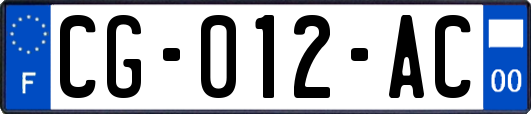 F

CG-012-AC

00